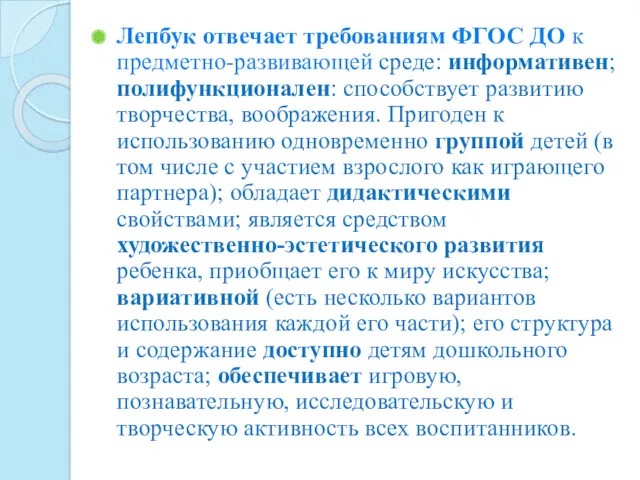 Лепбук отвечает требованиям ФГОС ДО к предметно-развивающей среде: информативен; полифункционален: способствует развитию творчества, воображения. Пригоден к использованию одновременно группой детей (в том числе с участием взрослого как играющего партнера); обладает дидактическими свойствами; является средством художественно-эстетического развития ребенка, приобщает его к миру искусства; вариативной (есть несколько вариантов использования каждой его части); его структура и содержание доступно детям дошкольного возраста; обеспечивает игровую, познавательную, исследовательскую и творческую активность всех воспитанников.